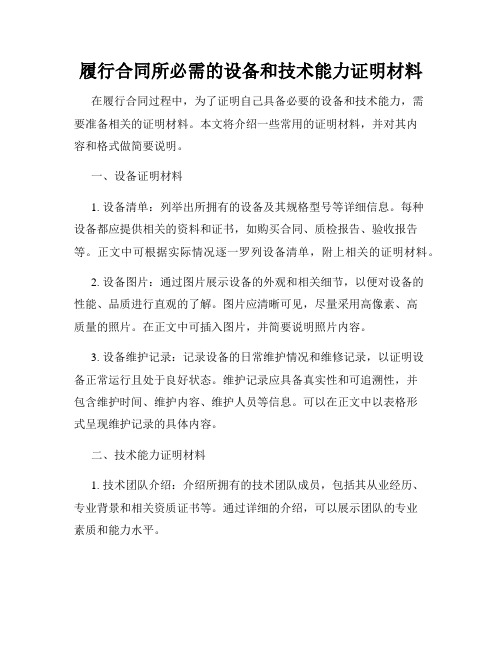 履行合同所必需的设备和技术能力证明材料

在履行合同过程中，为了证明自己具备必要的设备和技术能力，需要准备相关的证明材料。本文将介绍一些常用的证明材料，并对其内容和格式做简要说明。

一、设备证明材料

1. 设备清单：列举出所拥有的设备及其规格型号等详细信息。每种设备都应提供相关的资料和证书，如购买合同、质检报告、验收报告等。正文中可根据实际情况逐一罗列设备清单，附上相关的证明材料。

2. 设备图片：通过图片展示设备的外观和相关细节，以便对设备的性能、品质进行直观的了解。图片应清晰可见，尽量采用高像素、高质量的照片。在正文中可插入图片，并简要说明照片内容。

3. 设备维护记录：记录设备的日常维护情况和维修记录，以证明设备正常运行且处于良好状态。维护记录应具备真实性和可追溯性，并包含维护时间、维护内容、维护人员等信息。可以在正文中以表格形式呈现维护记录的具体内容。

二、技术能力证明材料

1. 技术团队介绍：介绍所拥有的技术团队成员，包括其从业经历、专业背景和相关资质证书等。通过详细的介绍，可以展示团队的专业素质和能力水平。